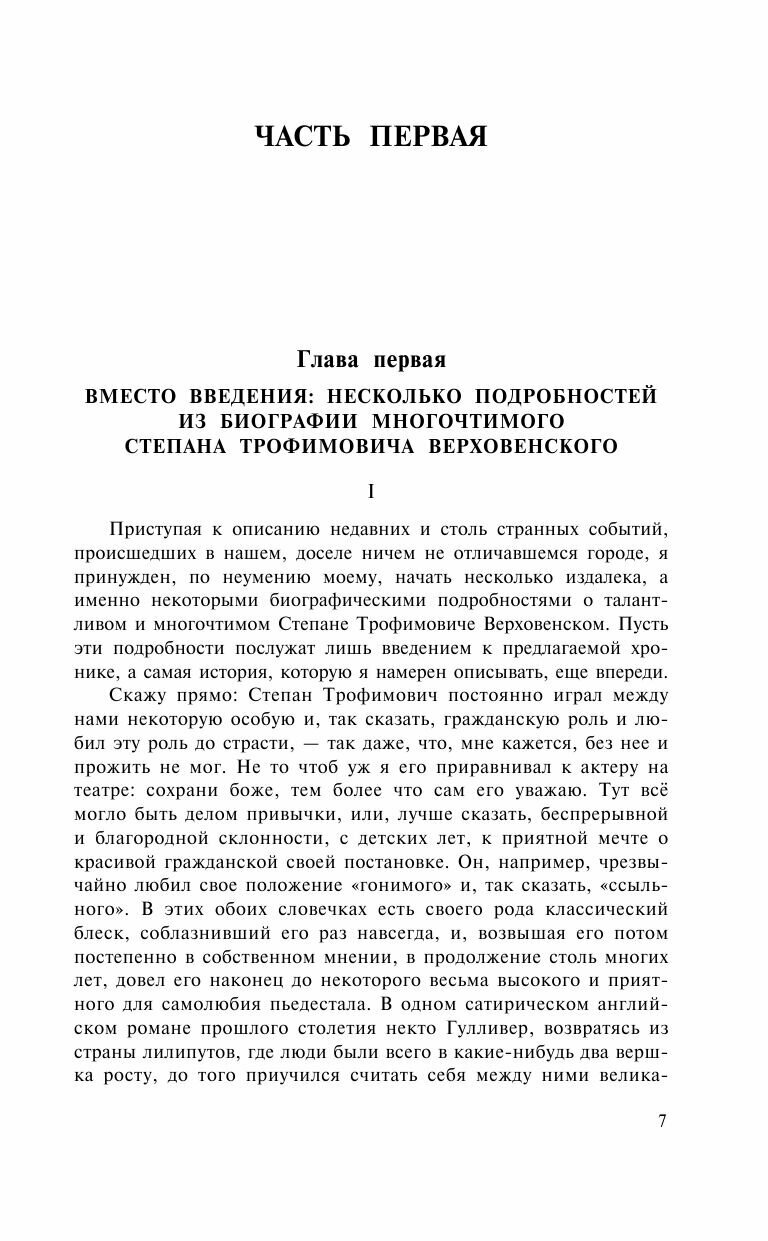 ЧАСТЬ ПЕРВАЯ

Глава первая

ВМЕСТО ВВЕДЕНИЯ: НЕСКОЛЬКО ПОДРОБНОСТЕЙ ИЗ БИОГРАФИИ МНОГОЧТИМОГО СТЕПАНА ТРОФИМОВИЧА ВЕРХОВЕНСКОГО

I

Приступая к описанию недавних и столь странных событий, происшедших в нашем, доселе ничем не отличавшемся городе, я принужден, по неумению моему, начать несколько издалека, а именно некоторыми биографическими подробностями о талантливом и многочтимом Степане Трофимовиче Верховенском. Пусть эти подробности послужат лишь введением к предлагаемой хронике, а самая история, которую я намерен описывать, еще впереди.

Скажу прямо: Степан Трофимович постоянно играл между нами некоторую особую и, так сказать, гражданскую роль и любил эту роль до страсти, — так даже, что, мне кажется, без нее и прожить не мог. Не то чтоб уж я его приравнивал к актеру на театре: сохрани боже, тем более что сам его уважаю. Тут всё могло быть делом привычки, или, лучше сказать, беспрерывной и благородной склонности, с детских лет, к приятной мечте о красивой гражданской своей постановке. Он, например, чрезвычайно любил свое положение «гонимого» и, так сказать, «ссыльного». В этих обоих словечках есть своего рода классический блеск, соблазнивший его раз навсегда, и, возвышая его потом постепенно в собственном мнении, в продолжение столь многих лет, довел его наконец до некоторого весьма высокого и приятного для самолюбия пьедестала. В одном сатирическом английском романе прошлого столетия некто Гулливер, возвратясь из страны лилипутов, где люди были всего в какие-нибудь два вершка росту, до того приучился считать себя между ними велика-

7